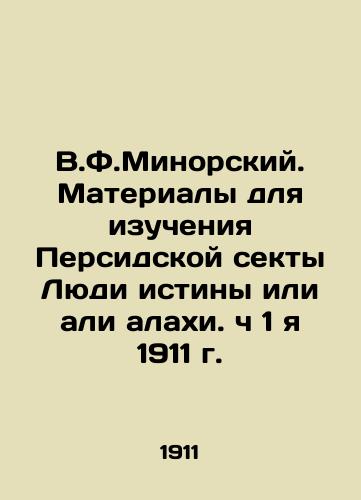 В.Ф.Минорский. Материалы для изучения Персидской секты Люди истины или али алахи. ч 1 я 1911 г.

1911